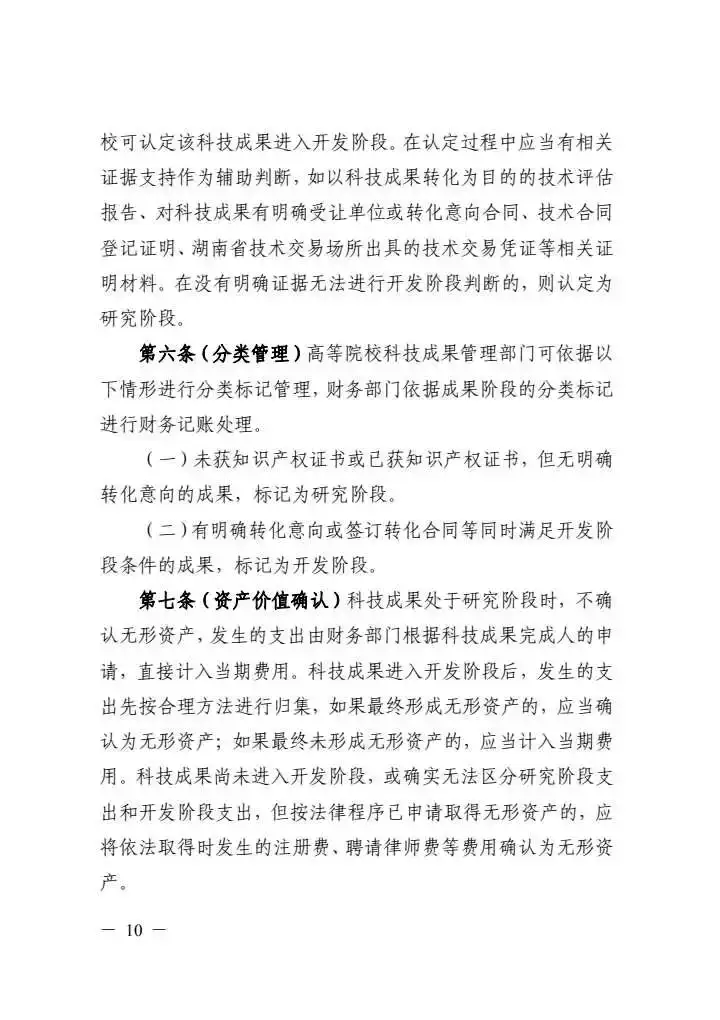 校可认定该科技成果进入开发阶段。在认定过程中应当有相关证据支持作为辅助判断，如以科技成果转化为目的的技术评估报告、对科技成果有明确受让单位或转化意向合同、技术合同登记证明、湖南省技术交易场所出具的技术交易凭证等相关证明材料。在没有明确证据无法进行开发阶段判断的，则认定为研究阶段。

第六条（分类管理）高等院校科技成果管理部门可依据以下情形进行分类标记管理，财务部门依据成果阶段的分类标记进行财务记账处理。

（一）未获知识产权证书或已获知识产权证书，但无明确转化意向的成果，标记为研究阶段。

（二）有明确转化意向或签订转化合同等同时满足开发阶段条件的成果，标记为开发阶段。

第七条（资产价值确认）科技成果处于研究阶段时，不确认无形资产，发生的支出由财务部门根据科技成果完成人的申请，直接计入当期费用。科技成果进入开发阶段后，发生的支出先按合理方法进行归集，如果最终形成无形资产的，应当确认为无形资产；如果最终未形成无形资产的，应当计入当期费用。科技成果尚未进入开发阶段，或确实无法区分研究阶段支出和开发阶段支出，但按法律程序已申请取得无形资产的，应将依法取得时发生的注册费、聘请律师费等费用确认为无形资产。

— 10 —